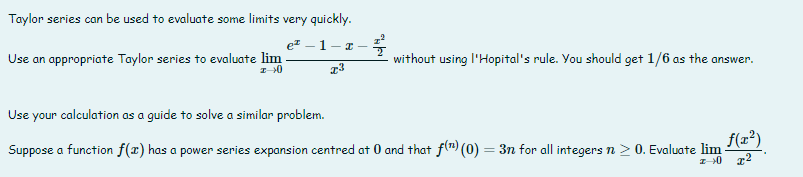 Taylor series can be used to evaluate some limits very quickly.

Use an appropriate Taylor series to evaluate $\lim_{x \to 0} \frac{e^x - 1 - x - \frac{x^2}{2}}{x^3}$ without using l'Hopital's rule. You should get $1/6$ as the answer.

Use your calculation as a guide to solve a similar problem.

Suppose a function $f(x)$ has a power series expansion centred at $0$ and that $f^{(n)}(0) = 3n$ for all integers $n \geq 0$. Evaluate $\lim_{x \to 0} \frac{f(x^2)}{x^2}$.